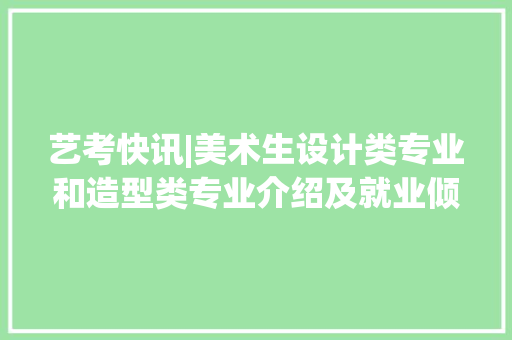 艺考快讯|美术生设计类专业和造型类专业介绍及就业倾